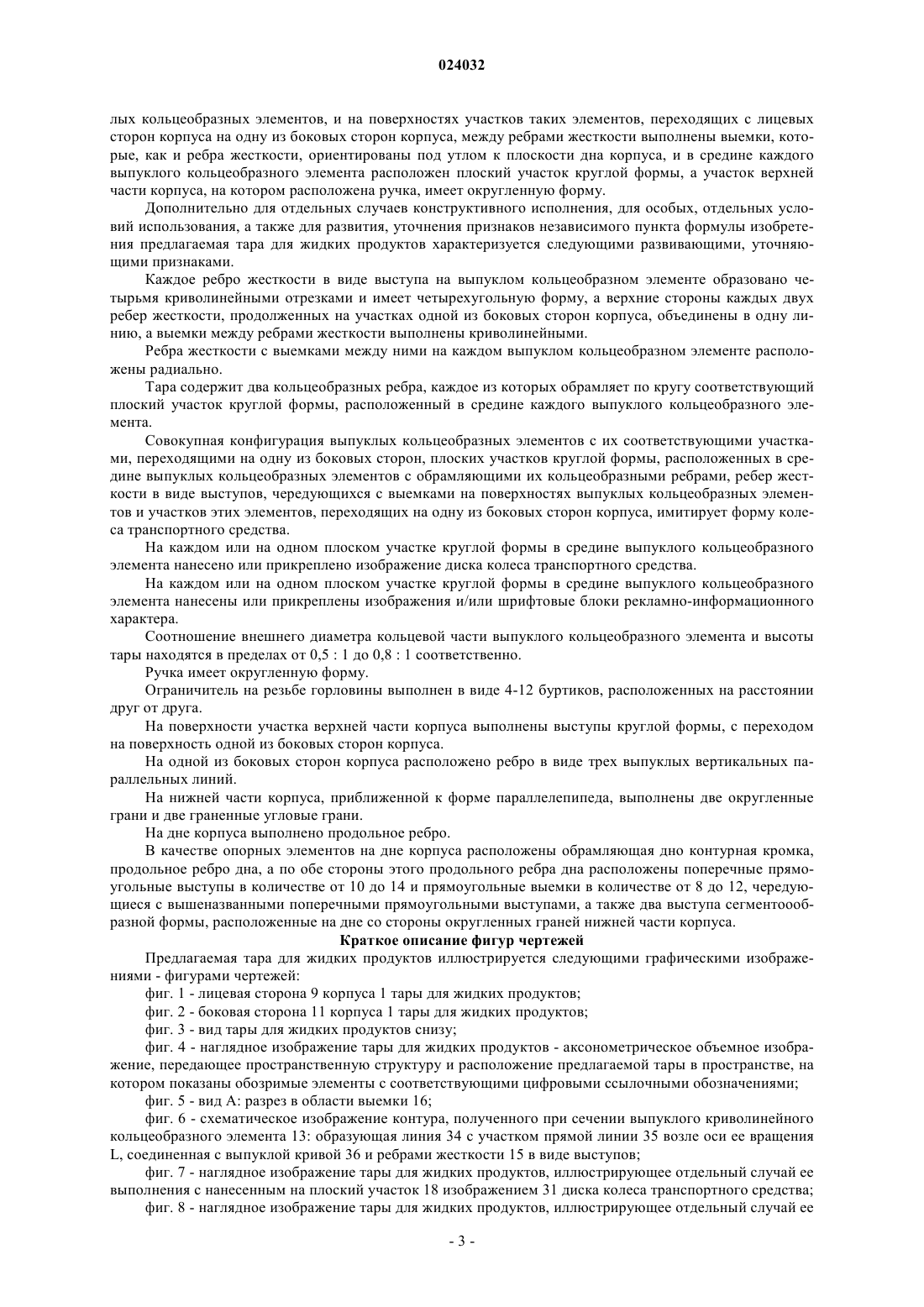 024032

лых кольцеобразных элементов, и на поверхностях участков таких элементов, переходящих с лицевых сторон корпуса на одну из боковых сторон корпуса, между ребрами жесткости выполнены выемки, которые, как и ребра жесткости, ориентированы под углом к плоскости дна корпуса, и в средине каждого выпуклого кольцеобразного элемента расположен плоский участок круглой формы, а участок верхней части корпуса, на котором расположена ручка, имеет округленную форму.

Дополнительно для отдельных случаев конструктивного исполнения, для особых, отдельных условий использования, а также для развития, уточнения признаков независимого пункта формулы изобретения предлагаемая тара для жидких продуктов характеризуется следующими развивающими, уточняющими признаками.

Каждое ребро жесткости в виде выступа на выпуклом кольцеобразном элементе образовано четырьмя криволинейными отрезками и имеет четырехугольную форму, а верхние стороны каждых двух ребер жесткости, продолженных на участках одной из боковых сторон корпуса, объединены в одну линию, а выемки между ребрами жесткости выполнены криволинейными.

Ребра жесткости с выемками между ними на каждом выпуклом кольцеобразном элементе расположены радиально.

Тара содержит два кольцеобразных ребра, каждое из которых обрамляет по кругу соответствующий плоский участок круглой формы, расположенный в средине каждого выпуклого кольцеобразного элемента.

Совокупная конфигурация выпуклых кольцеобразных элементов с их соответствующими участками, переходящими на одну из боковых сторон, плоских участков круглой формы, расположенных в средине выпуклых кольцеобразных элементов с обрамляющими их кольцеобразными ребрами, ребер жесткости в виде выступов, чередующихся с выемками на поверхностях выпуклых кольцеобразных элементов и участков этих элементов, переходящих на одну из боковых сторон корпуса, имитирует форму колеса транспортного средства.

На каждом или на одном плоском участке круглой формы в средине выпуклого кольцеобразного элемента нанесено или прикреплено изображение диска колеса транспортного средства.

На каждом или на одном плоском участке круглой формы в средине выпуклого кольцеобразного элемента нанесены или прикреплены изображения и/или шрифтовые блоки рекламно-информационного характера.

Соотношение внешнего диаметра кольцевой части выпуклого кольцеобразного элемента и высоты тары находятся в пределах от 0,5 : 1 до 0,8 : 1 соответственно.

Ручка имеет округленную форму.

Ограничитель на резьбе горловины выполнен в виде 4-12 буртиков, расположенных на расстоянии друг от друга.

На поверхности участка верхней части корпуса выполнены выступы круглой формы, с переходом на поверхность одной из боковых сторон корпуса.

На одной из боковых сторон корпуса расположено ребро в виде трех выпуклых вертикальных параллельных линий.

На нижней части корпуса, приближенной к форме параллелепипеда, выполнены две округленные грани и две граненные угловые грани.

На дне корпуса выполнено продольное ребро.

В качестве опорных элементов на дне корпуса расположены обрамляющая дно контурная кромка, продольное ребро дна, а по обе стороны этого продольного ребра дна расположены поперечные прямоугольные выступы в количестве от 10 до 14 и прямоугольные выемки в количестве от 8 до 12, чередующиеся с вышеназванными поперечными прямоугольными выступами, а также два выступа сегментоообразной формы, расположенные на дне со стороны округленных граней нижней части корпуса.

Краткое описание фигур чертежей

Предлагаемая тара для жидких продуктов иллюстрируется следующими графическими изображениями - фигурами чертежей:

фиг. 1 - лицевая сторона 9 корпуса 1 тары для жидких продуктов;

фиг. 2 - боковая сторона 11 корпуса 1 тары для жидких продуктов;

фиг. 3 - вид тары для жидких продуктов снизу;

фиг. 4 - наглядное изображение тары для жидких продуктов - аксонометрическое объемное изображение, передающее пространственную структуру и расположение предлагаемой тары в пространстве, на котором показаны обозримые элементы с соответствующими цифровыми ссылочными обозначениями;

фиг. 5 - вид А: разрез в области выемки 16;

фиг. 6 - схематическое изображение контура, полученного при сечении выпуклого криволинейного кольцеобразного элемента 13: образующая линия 34 с участком прямой линии 35 возле оси ее вращения L, соединенная с выпуклой кривой 36 и ребрами жесткости 15 в виде выступов;

фиг. 7 - наглядное изображение тары для жидких продуктов, иллюстрирующее отдельный случай ее выполнения с нанесенным на плоский участок 18 изображением 31 диска колеса транспортного средства;

фиг. 8 - наглядное изображение тары для жидких продуктов, иллюстрирующее отдельный случай ее

- 3 -